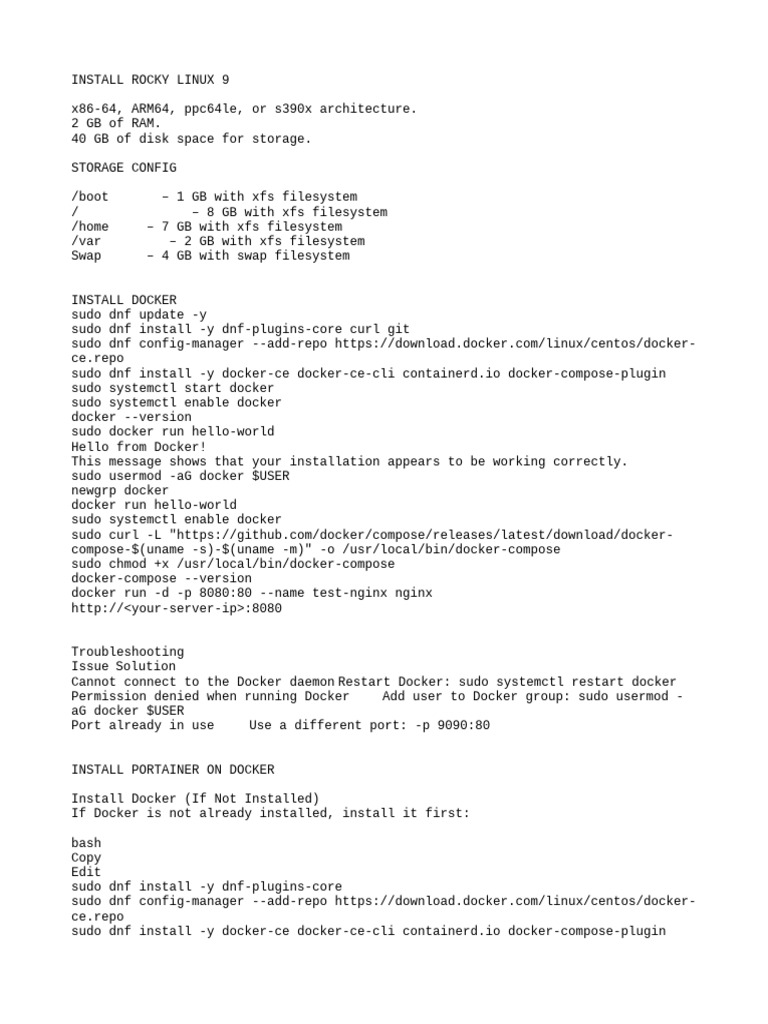 INSTALL ROCKY LINUX 9

x86-64, ARM64, ppc64le, or s390x architecture.
2 GB of RAM.
40 GB of disk space for storage.

STORAGE CONFIG

/boot – 1 GB with xfs filesystem
/ – 8 GB with xfs filesystem
/home – 7 GB with xfs filesystem
/var – 2 GB with xfs filesystem
Swap – 4 GB with swap filesystem

INSTALL DOCKER
sudo dnf update -y
sudo dnf install -y dnf-plugins-core curl git
sudo dnf config-manager --add-repo https://download.docker.com/linux/centos/docker-ce.repo
sudo dnf install -y docker-ce docker-ce-cli containerd.io docker-compose-plugin
sudo systemctl start docker
sudo systemctl enable docker
docker --version
sudo docker run hello-world
Hello from Docker!
This message shows that your installation appears to be working correctly.
sudo usermod -aG docker $USER
newgrp docker
docker run hello-world
sudo systemctl enable docker
sudo curl -L "https://github.com/docker/compose/releases/latest/download/docker-compose-$(uname -s)-$(uname -m)" -o /usr/local/bin/docker-compose
sudo chmod +x /usr/local/bin/docker-compose
docker-compose --version
docker run -d -p 8080:80 --name test-nginx nginx
http://<your-server-ip>:8080

Troubleshooting
Issue Solution
Cannot connect to the Docker daemon Restart Docker: sudo systemctl restart docker
Permission denied when running Docker Add user to Docker group: sudo usermod -aG docker $USER
Port already in use Use a different port: -p 9090:80

INSTALL PORTAINER ON DOCKER

Install Docker (If Not Installed)
If Docker is not already installed, install it first:

bash
Copy
Edit
sudo dnf install -y dnf-plugins-core
sudo dnf config-manager --add-repo https://download.docker.com/linux/centos/docker-ce.repo
sudo dnf install -y docker-ce docker-ce-cli containerd.io docker-compose-plugin